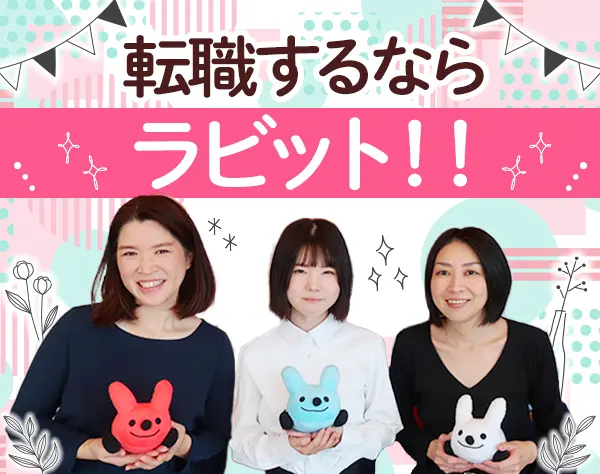 転職するなら

ラビット!!